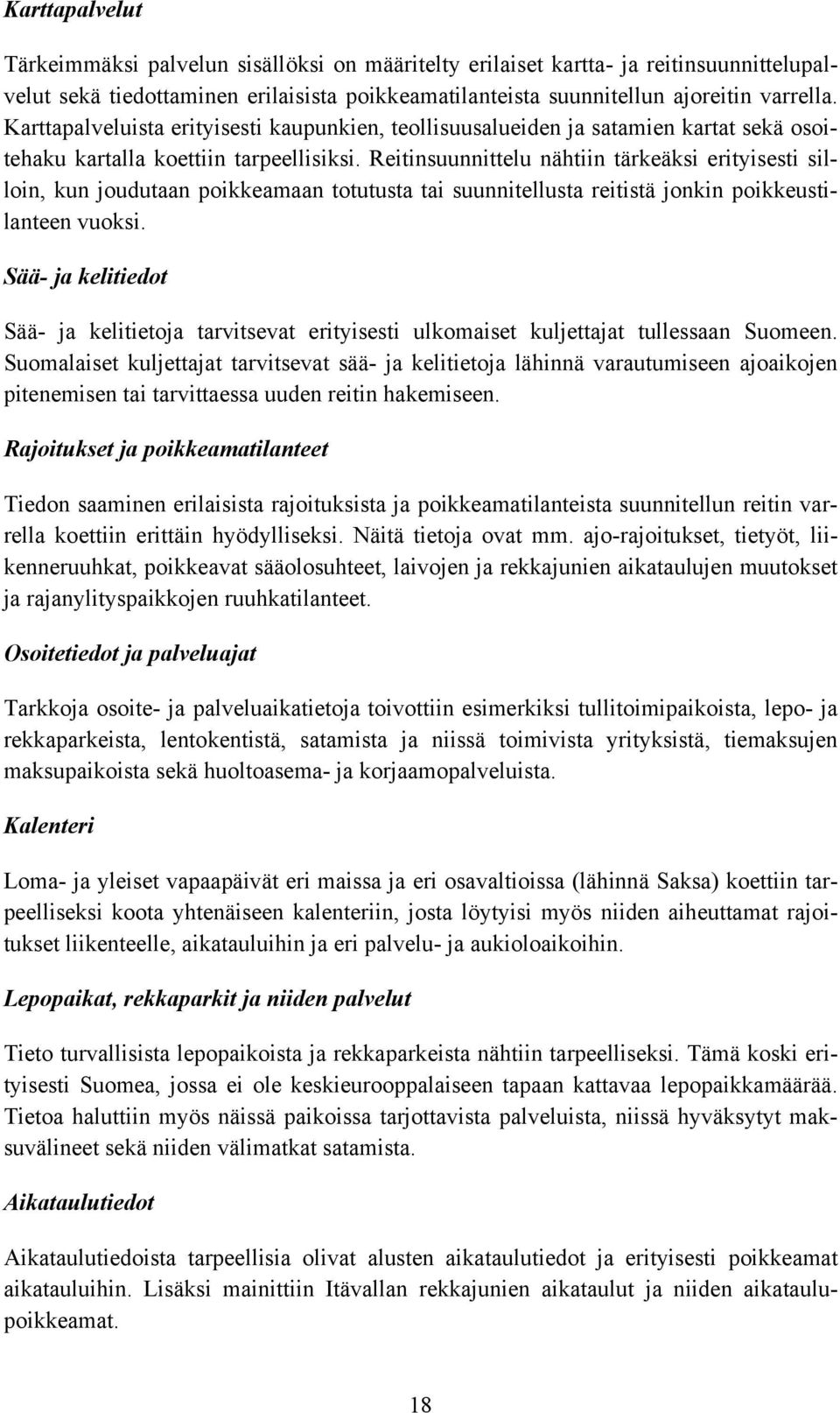 Karttapalvelut

Tärkeimmäksi palvelun sisällöksi on määritelty erilaiset kartta- ja reitinsuunnittelupalvelut sekä tiedottaminen erilaisista poikkeamatilanteista suunnitellun ajoreitin varrella. Karttapalveluista erityisesti kaupunkien, teollisuusalueiden ja satamien kartat sekä osoitehaku kartalla koettiin tarpeellisiksi. Reitinsuunnittelu nähtiin tärkeäksi erityisesti silloin, kun joudutaan poikkeamaan totutusta tai suunnitellusta reitistä jonkin poikkeustilanteen vuoksi.

Sää- ja kelitiedot

Sää- ja kelitietoja tarvitsevat erityisesti ulkomaiset kuljettajat tullessaan Suomeen. Suomalaiset kuljettajat tarvitsevat sää- ja kelitietoja lähinnä varautumiseen ajoaikojen pitenemisen tai tarvittaessa uuden reitin hakemiseen.

Rajoitukset ja poikkeamatilanteet

Tiedon saaminen erilaisista rajoituksista ja poikkeamatilanteista suunnitellun reitin varrella koettiin erittäin hyödylliseksi. Näitä tietoja ovat mm. ajo-rajoitukset, tietyöt, liikenneruuhkat, poikkeavat sääolosuhteet, laivojen ja rekkajunien aikataulujen muutokset ja rajanylityspaikkojen ruuhkatilanteet.

Osoitetiedot ja palveluajat

Tarkkoja osoite- ja palveluaikatietoja toivottiin esimerkiksi tullitoimipaikoista, lepo- ja rekkaparkeista, lentokentistä, satamista ja niissä toimivista yrityksistä, tiemaksujen maksupaikoista sekä huoltoasema- ja korjaamopalveluista.

Kalenteri

Loma- ja yleiset vapaapäivät eri maissa ja eri osavaltioissa (lähinnä Saksa) koettiin tarpeelliseksi koota yhtenäiseen kalenteriin, josta löytyisi myös niiden aiheuttamat rajoitukset liikenteelle, aikatauluihin ja eri palvelu- ja aukioloaikoihin.

Lepopaikat, rekkaparkit ja niiden palvelut

Tieto turvallisista lepopaikoista ja rekkaparkeista nähtiin tarpeelliseksi. Tämä koski erityisesti Suomea, jossa ei ole keskieurooppalaiseen tapaan kattavaa lepopaikkamäärää. Tietoa haluttiin myös näissä paikoissa tarjottavista palveluista, niissä hyväksytyt maksuvälineet sekä niiden välimatkat satamista.

Aikataulutiedot

Aikataulutiedoista tarpeellisia olivat alusten aikataulutiedot ja erityisesti poikkeamat aikatauluihin. Lisäksi mainittiin Itävallan rekkajunien aikataulut ja niiden aikataulupoikkeamat.

18